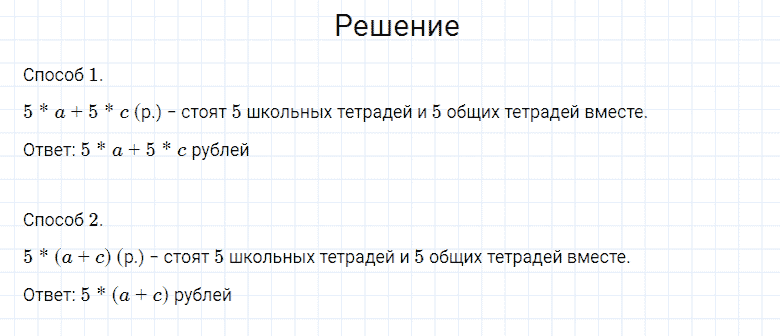 Решение

Способ 1.

$5 * a + 5 * c$ (р.) – стоят 5 школьных тетрадей и 5 общих тетрадей вместе.

Ответ: $5 * a + 5 * c$ рублей

Способ 2.

$5 * (a + c)$ (р.) – стоят 5 школьных тетрадей и 5 общих тетрадей вместе.

Ответ: $5 * (a + c)$ рублей